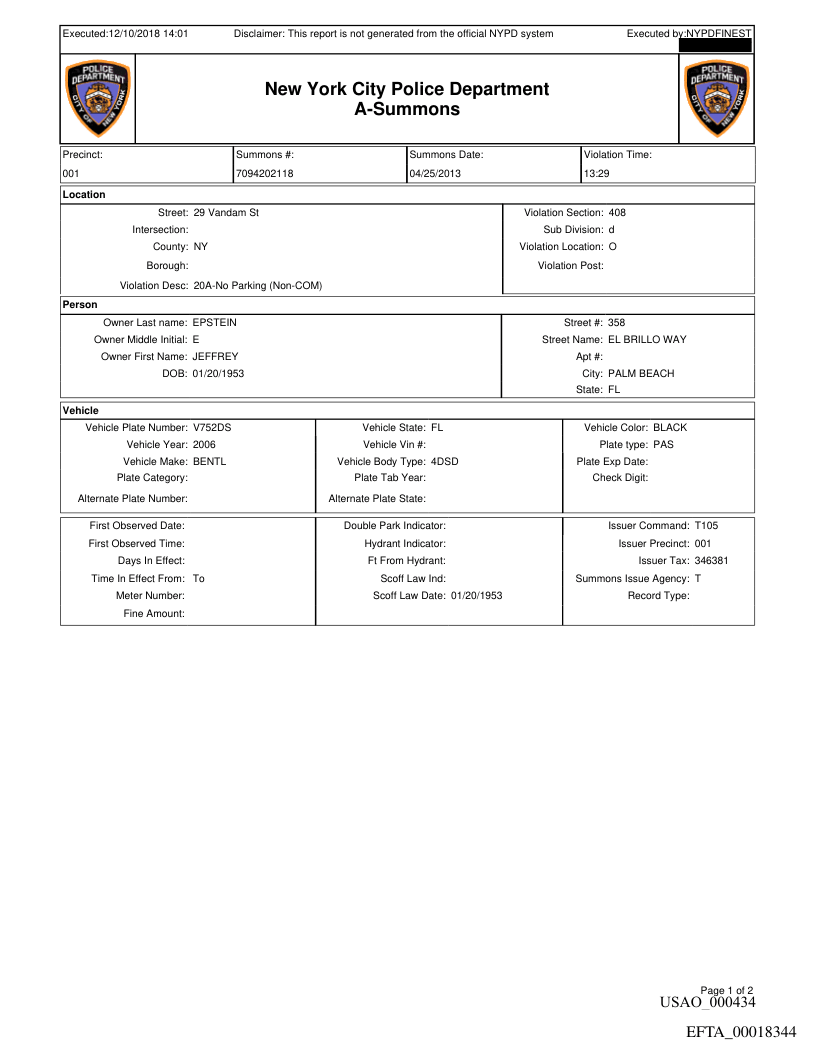 Executed:12/10/2018 14:01 Disclaimer: This report is not generated from the official NYPD system Executed by:NYPDFINEST

POLICE DEPARTMENT CITY OF NEW YORK

New York City Police Department
A-Summons

POLICE DEPARTMENT CITY OF NEW YORK

| Precinct: | Summons #: | Summons Date: | Violation Time: |
|---|---|---|---|
| 001 | 7094202118 | 04/25/2013 | 13:29 |

Location

Street: 29 Vandam St
Intersection:
County: NY
Borough:
Violation Desc: 20A-No Parking (Non-COM)

Violation Section: 408
Sub Division: d
Violation Location: O
Violation Post:

Person

Owner Last name: EPSTEIN
Owner Middle Initial: E
Owner First Name: JEFFREY
DOB: 01/20/1953

Street #: 358
Street Name: EL BRILLO WAY
Apt #:
City: PALM BEACH
State: FL

Vehicle

Vehicle Plate Number: V752DS
Vehicle Year: 2006
Vehicle Make: BENTL
Plate Category:
Alternate Plate Number:

Vehicle State: FL
Vehicle Vin #:
Vehicle Body Type: 4DSD
Plate Tab Year:
Alternate Plate State:

Vehicle Color: BLACK
Plate type: PAS
Plate Exp Date:
Check Digit:

First Observed Date:
First Observed Time:
Days In Effect:
Time In Effect From: To
Meter Number:
Fine Amount:

Double Park Indicator:
Hydrant Indicator:
Ft From Hydrant:
Scoff Law Ind:
Scoff Law Date: 01/20/1953

Issuer Command: T105
Issuer Precinct: 001
Issuer Tax: 346381
Summons Issue Agency: T
Record Type:

Page 1 of 2
USAO_000434

EFTA_00018344